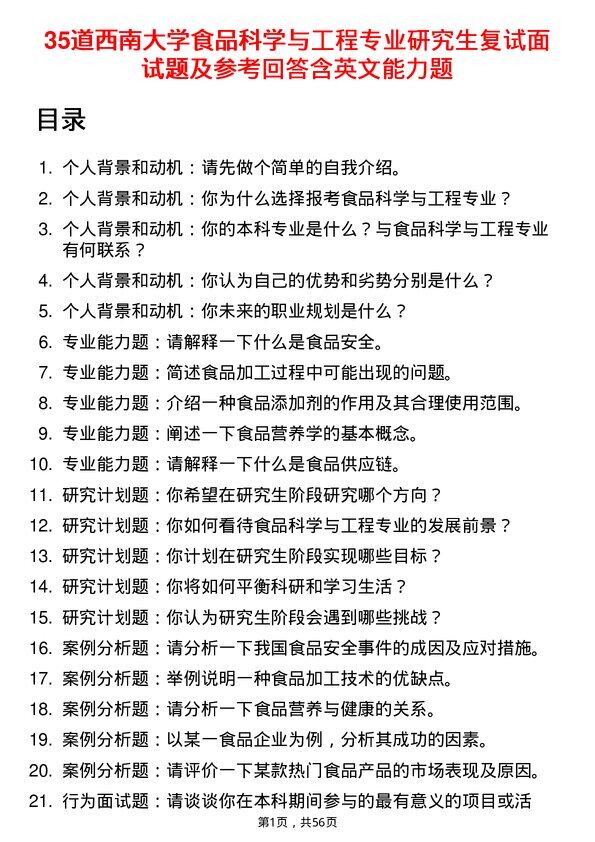 35道西南大学食品科学与工程专业研究生复试面试题及参考回答含英文能力题

目录

1. 个人背景和动机：请先做个简单的自我介绍。
2. 个人背景和动机：你为什么选择报考食品科学与工程专业？
3. 个人背景和动机：你的本科专业是什么？与食品科学与工程专业有何联系？
4. 个人背景和动机：你认为自己的优势和劣势分别是什么？
5. 个人背景和动机：你未来的职业规划是什么？
6. 专业能力题：请解释一下什么是食品安全。
7. 专业能力题：简述食品加工过程中可能出现的问题。
8. 专业能力题：介绍一种食品添加剂的作用及其合理使用范围。
9. 专业能力题：阐述一下食品营养学的基本概念。
10. 专业能力题：请解释一下什么是食品供应链。
11. 研究计划题：你希望在研究生阶段研究哪个方向？
12. 研究计划题：你如何看待食品科学与工程专业的发展前景？
13. 研究计划题：你计划在研究生阶段实现哪些目标？
14. 研究计划题：你将如何平衡科研和学习生活？
15. 研究计划题：你认为研究生阶段会遇到哪些挑战？
16. 案例分析题：请分析一下我国食品安全事件的成因及应对措施。
17. 案例分析题：举例说明一种食品加工技术的优缺点。
18. 案例分析题：请分析一下食品营养与健康的关系。
19. 案例分析题：以某一食品企业为例，分析其成功的因素。
20. 案例分析题：请评价一下某款热门食品产品的市场表现及原因。
21. 行为面试题：请谈谈你在本科期间参与的最有意义的项目或活

第1页，共56页